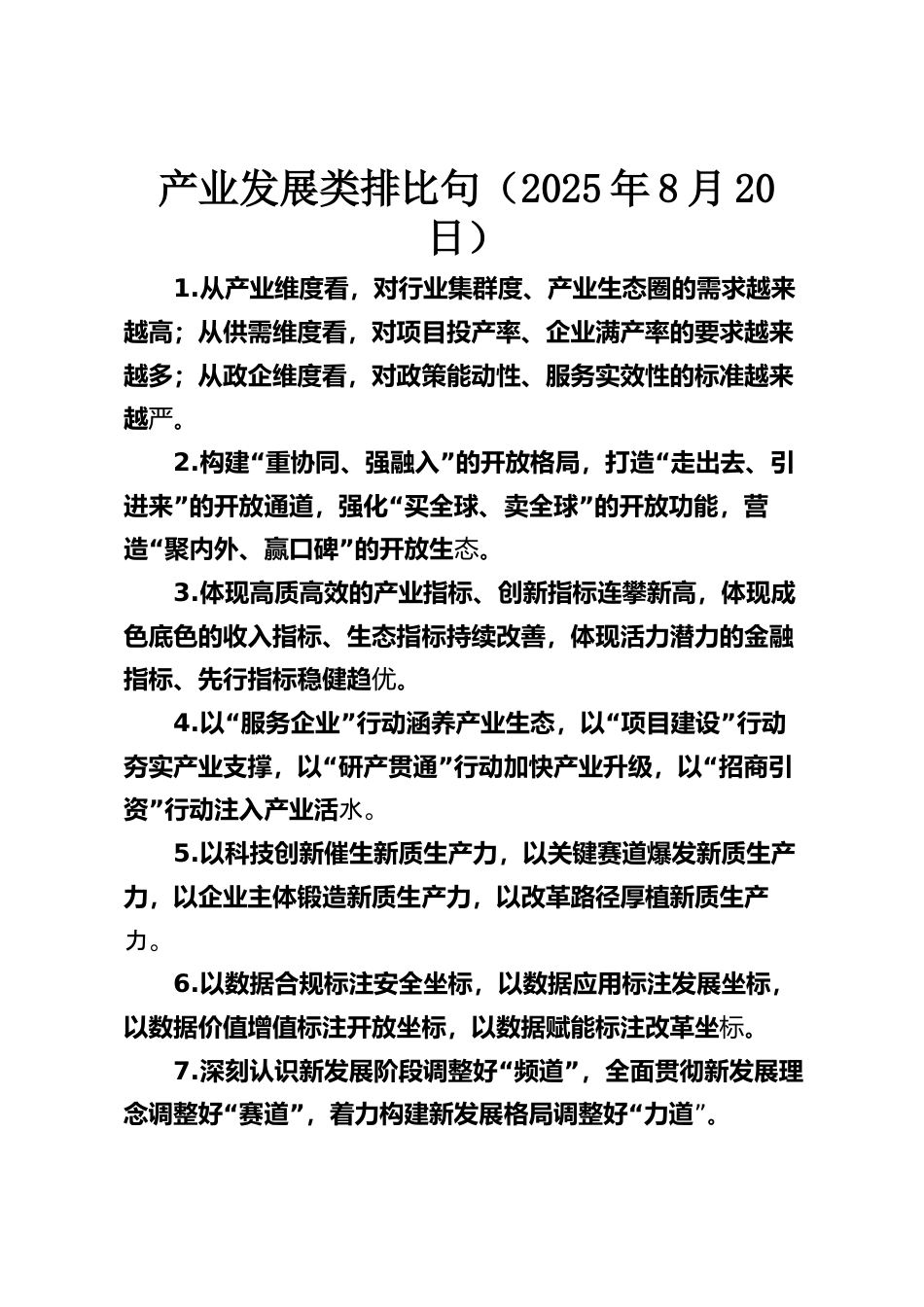 产业发展类排比句（2025年8月20日）

1.从产业维度看，对行业集群度、产业生态圈的需求越来越高；从供需维度看，对项目投产率、企业满产率的要求越来越多；从政企维度看，对政策能动性、服务实效性的标准越来越严。

2.构建“重协同、强融入”的开放格局，打造“走出去、引进来”的开放通道，强化“买全球、卖全球”的开放功能，营造“聚内外、赢口碑”的开放生态。

3.体现高质高效的产业指标、创新指标连攀新高，体现成色底色的收入指标、生态指标持续改善，体现活力潜力的金融指标、先行指标稳健趋优。

4.以“服务企业”行动涵养产业生态，以“项目建设”行动夯实产业支撑，以“研产贯通”行动加快产业升级，以“招商引资”行动注入产业活水。

5.以科技创新催生新质生产力，以关键赛道爆发新质生产力，以企业主体锻造新质生产力，以改革路径厚植新质生产力。

6.以数据合规标注安全坐标，以数据应用标注发展坐标，以数据价值增值标注开放坐标，以数据赋能标注改革坐标。

7.深刻认识新发展阶段调整好“频道”，全面贯彻新发展理念调整好“赛道”，着力构建新发展格局调整好“力道”。